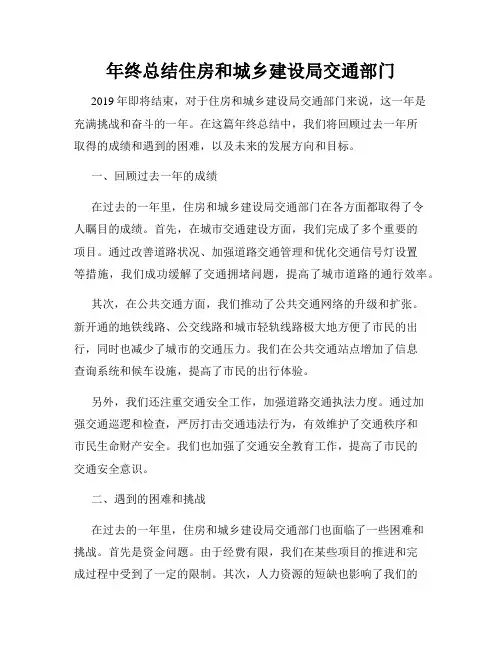 年终总结住房和城乡建设局交通部门

2019 年即将结束，对于住房和城乡建设局交通部门来说，这一年是充满挑战和奋斗的一年。在这篇年终总结中，我们将回顾过去一年所取得的成绩和遇到的困难，以及未来的发展方向和目标。

一、回顾过去一年的成绩

在过去的一年里，住房和城乡建设局交通部门在各方面都取得了令人瞩目的成绩。首先，在城市交通建设方面，我们完成了多个重要的项目。通过改善道路状况、加强道路交通管理和优化交通信号灯设置等措施，我们成功缓解了交通拥堵问题，提高了城市道路的通行效率。

其次，在公共交通方面，我们推动了公共交通网络的升级和扩张。新开通的地铁线路、公交线路和城市轻轨线路极大地方便了市民的出行，同时也减少了城市的交通压力。我们在公共交通站点增加了信息查询系统和候车设施，提高了市民的出行体验。

另外，我们还注重交通安全工作，加强道路交通执法力度。通过加强交通巡逻和检查，严厉打击交通违法行为，有效维护了交通秩序和市民生命财产安全。我们也加强了交通安全教育工作，提高了市民的交通安全意识。

二、遇到的困难和挑战

在过去的一年里，住房和城乡建设局交通部门也面临了一些困难和挑战。首先是资金问题。由于经费有限，我们在某些项目的推进和完成过程中受到了一定的限制。其次，人力资源的短缺也影响了我们的